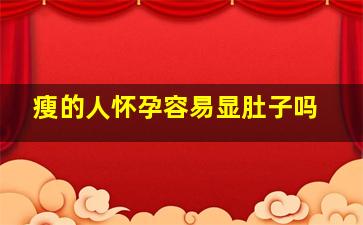 瘦的人怀孕容易显肚子吗